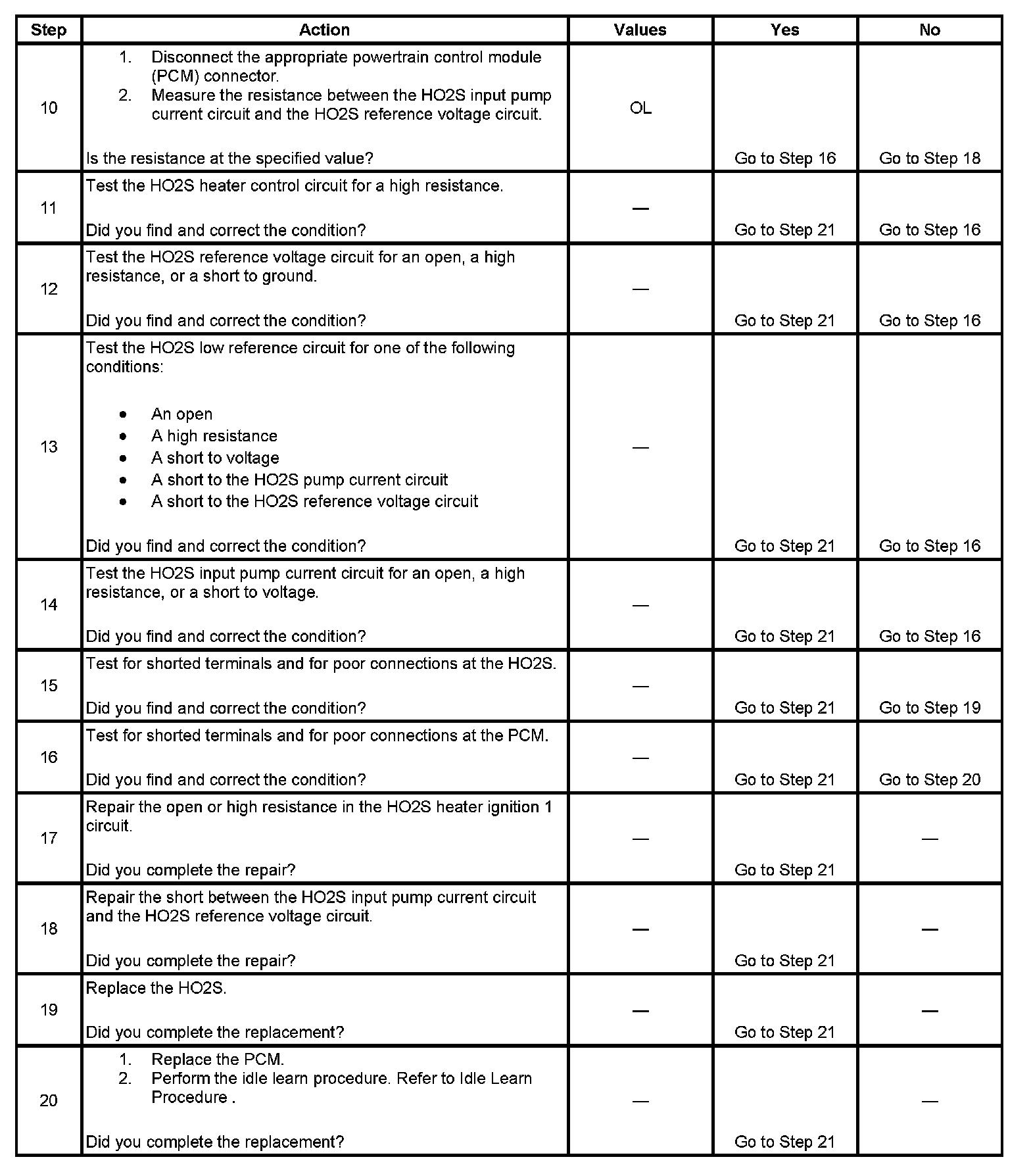 | Step | Action | Values | Yes | No |
|---|---|---|---|---|
| 10 | 1. Disconnect the appropriate powertrain control module (PCM) connector. 2. Measure the resistance between the HO2S input pump current circuit and the HO2S reference voltage circuit. Is the resistance at the specified value? | OL | Go to Step 16 | Go to Step 18 |
| 11 | Test the HO2S heater control circuit for a high resistance. Did you find and correct the condition? | — | Go to Step 21 | Go to Step 16 |
| 12 | Test the HO2S reference voltage circuit for an open, a high resistance, or a short to ground. Did you find and correct the condition? | — | Go to Step 21 | Go to Step 16 |
| 13 | Test the HO2S low reference circuit for one of the following conditions: • An open • A high resistance • A short to voltage • A short to the HO2S pump current circuit • A short to the HO2S reference voltage circuit Did you find and correct the condition? | — | Go to Step 21 | Go to Step 16 |
| 14 | Test the HO2S input pump current circuit for an open, a high resistance, or a short to voltage. Did you find and correct the condition? | — | Go to Step 21 | Go to Step 16 |
| 15 | Test for shorted terminals and for poor connections at the HO2S. Did you find and correct the condition? | — | Go to Step 21 | Go to Step 19 |
| 16 | Test for shorted terminals and for poor connections at the PCM. Did you find and correct the condition? | — | Go to Step 21 | Go to Step 20 |
| 17 | Repair the open or high resistance in the HO2S heater ignition 1 circuit. Did you complete the repair? | — | Go to Step 21 | — |
| 18 | Repair the short between the HO2S input pump current circuit and the HO2S reference voltage circuit. Did you complete the repair? | — | Go to Step 21 | — |
| 19 | Replace the HO2S. Did you complete the replacement? | — | Go to Step 21 | — |
| 20 | 1. Replace the PCM. 2. Perform the idle learn procedure. Refer to Idle Learn Procedure . Did you complete the replacement? | — | Go to Step 21 | — |